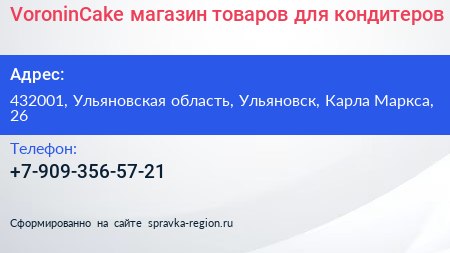 VoroninCake магазин товаров для кондитеров

Адрес:

432001, Ульяновская область, Ульяновск, Карла Маркса, 26

Телефон:

+7-909-356-57-21

Сформированно на сайте spravka-region.ru